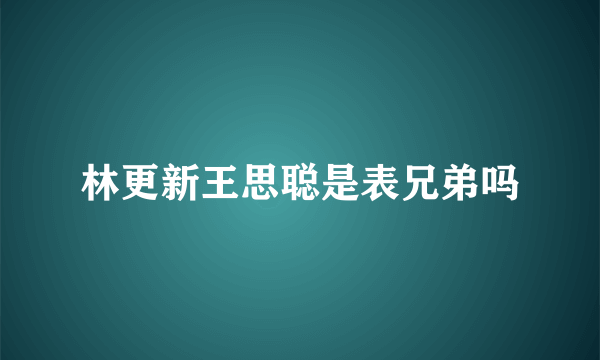 林更新王思聪是表兄弟吗